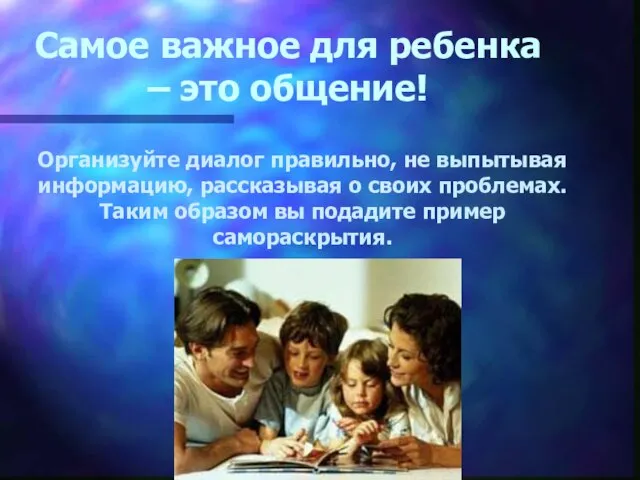 Самое важное для ребенка – это общение!

Организуйте диалог правильно, не выпытывая информацию, рассказывая о своих проблемах. Таким образом вы подадите пример самораскрытия.